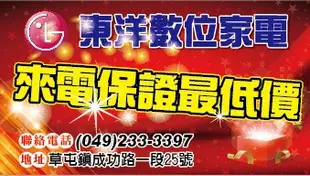 LG

東洋數位家電

來電保證最低價

聯絡電話 (049)233-3397

地址 草屯鎮成功路一段25號